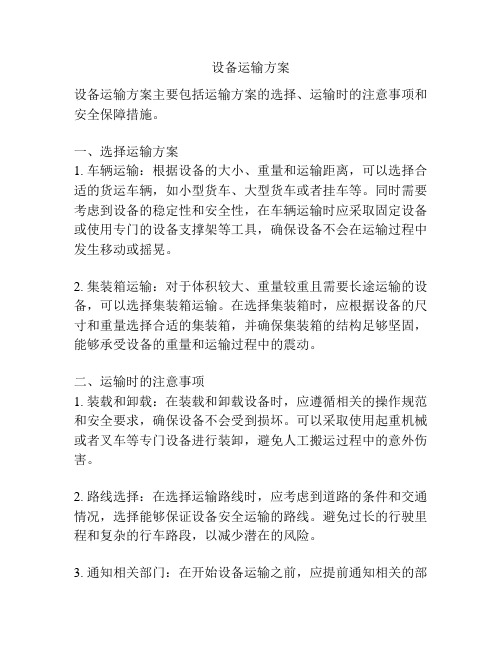 设备运输方案

设备运输方案主要包括运输方案的选择、运输时的注意事项和安全保障措施。

一、选择运输方案
1. 车辆运输：根据设备的大小、重量和运输距离，可以选择合适的货运车辆，如小型货车、大型货车或者挂车等。同时需要考虑到设备的稳定性和安全性，在车辆运输时应采取固定设备或使用专门的设备支撑架等工具，确保设备不会在运输过程中发生移动或摇晃。

2. 集装箱运输：对于体积较大、重量较重且需要长途运输的设备，可以选择集装箱运输。在选择集装箱时，应根据设备的尺寸和重量选择合适的集装箱，并确保集装箱的结构足够坚固，能够承受设备的重量和运输过程中的震动。

二、运输时的注意事项
1. 装载和卸载：在装载和卸载设备时，应遵循相关的操作规范和安全要求，确保设备不会受到损坏。可以采取使用起重机械或者叉车等专门设备进行装卸，避免人工搬运过程中的意外伤害。

2. 路线选择：在选择运输路线时，应考虑到道路的条件和交通情况，选择能够保证设备安全运输的路线。避免过长的行驶里程和复杂的行车路段，以减少潜在的风险。

3. 通知相关部门：在开始设备运输之前，应提前通知相关的部